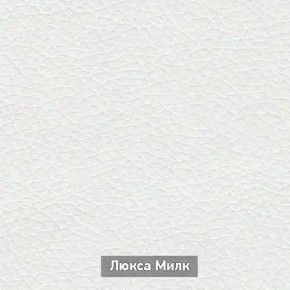 Люкса Милк